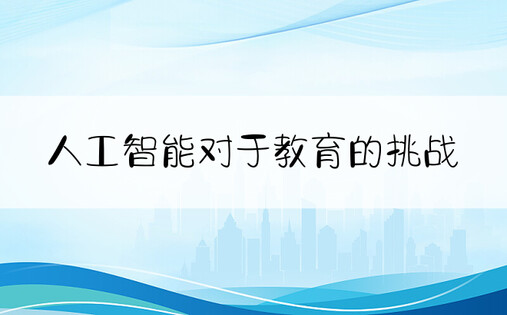 人工智能对于教育的挑战